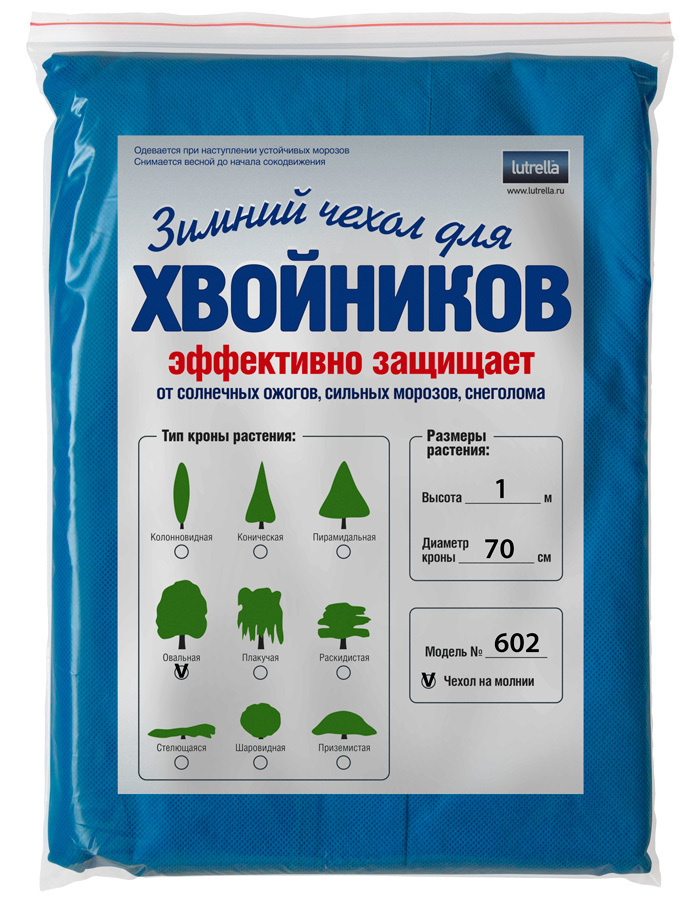 Одевается при наступлении устойчивых морозов
Снимается весной до начала сокодвижения

lutrella
www.lutrella.ru

Зимний чехол для
ХВОЙНИКОВ
эффективно защищает
от солнечных ожогов, сильных морозов, снеголома

Тип кроны растения:

Колонновидная
Коническая
Пирамидальная
Овальная
V
Плакучая
Раскидистая
Стелющаяся
Шаровидная
Приземистая

Размеры растения:

Высота 1 м

Диаметр кроны 70 см

Модель № 602

V Чехол на молнии